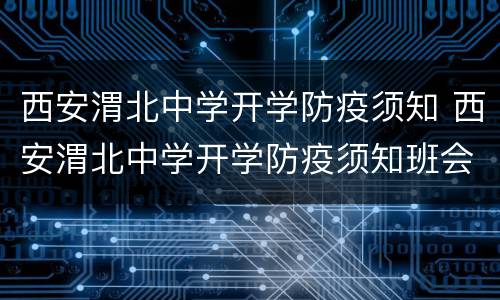 西安渭北中学开学防疫须知 西安渭北中学开学防疫须知班会